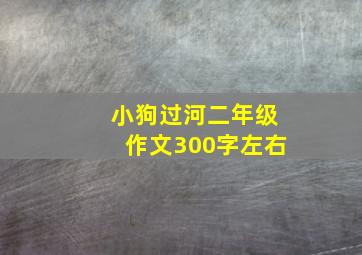 小狗过河二年级作文300字左右